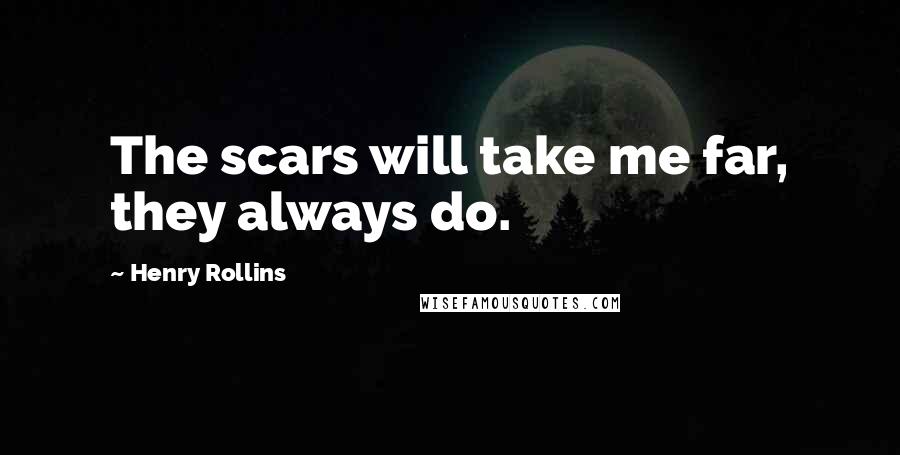 The scars will take me far, they always do.

~ Henry Rollins

WISEFAMOUSQUOTES.COM